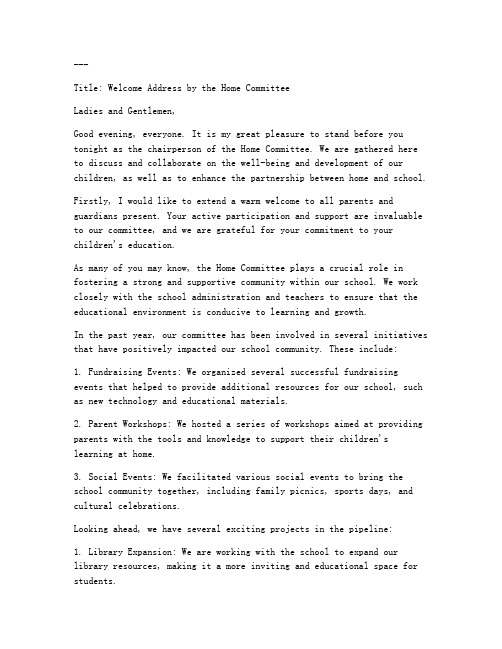 ---

Title: Welcome Address by the Home Committee

Ladies and Gentlemen,

Good evening, everyone. It is my great pleasure to stand before you tonight as the chairperson of the Home Committee. We are gathered here to discuss and collaborate on the well-being and development of our children, as well as to enhance the partnership between home and school.

Firstly, I would like to extend a warm welcome to all parents and guardians present. Your active participation and support are invaluable to our committee, and we are grateful for your commitment to your children's education.

As many of you may know, the Home Committee plays a crucial role in fostering a strong and supportive community within our school. We work closely with the school administration and teachers to ensure that the educational environment is conducive to learning and growth.

In the past year, our committee has been involved in several initiatives that have positively impacted our school community. These include:

1. Fundraising Events: We organized several successful fundraising events that helped to provide additional resources for our school, such as new technology and educational materials.

2. Parent Workshops: We hosted a series of workshops aimed at providing parents with the tools and knowledge to support their children's learning at home.

3. Social Events: We facilitated various social events to bring the school community together, including family picnics, sports days, and cultural celebrations.

Looking ahead, we have several exciting projects in the pipeline:

1. Library Expansion: We are working with the school to expand our library resources, making it a more inviting and educational space for students.